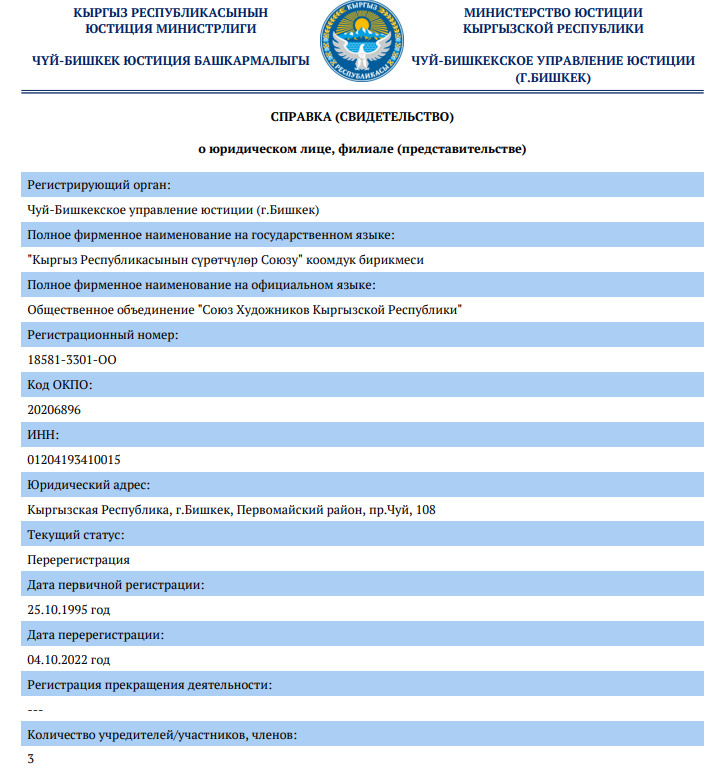 КЫРГЫЗ РЕСПУБЛИКАСЫНЫН ЮСТИЦИЯ МИНИСТРЛИГИ

ЧҮЙ-БИШКЕК ЮСТИЦИЯ БАШКАРМАЛЫГЫ

КЫРГЫЗ РЕСПУБЛИКАСЫ

МИНИСТЕРСТВО ЮСТИЦИИ КЫРГЫЗСКОЙ РЕСПУБЛИКИ

ЧУЙ-БИШКЕКСКОЕ УПРАВЛЕНИЕ ЮСТИЦИИ (Г.БИШКЕК)

СПРАВКА (СВИДЕТЕЛЬСТВО)

о юридическом лице, филиале (представительстве)

Регистрирующий орган:

Чуй-Бишкекское управление юстиции (г.Бишкек)

Полное фирменное наименование на государственном языке:

"Кыргыз Республикасынын сүрөтчүлөр Союзу" коомдук бирикмеси

Полное фирменное наименование на официальном языке:

Общественное объединение "Союз Художников Кыргызской Республики"

Регистрационный номер:

18581-3301-ОО

Код ОКПО:

20206896

ИНН:

01204193410015

Юридический адрес:

Кыргызская Республика, г.Бишкек, Первомайский район, пр.Чуй, 108

Текущий статус:

Перерегистрация

Дата первичной регистрации:

25.10.1995 год

Дата перерегистрации:

04.10.2022 год

Регистрация прекращения деятельности:

---

Количество учредителей/участников, членов:

3